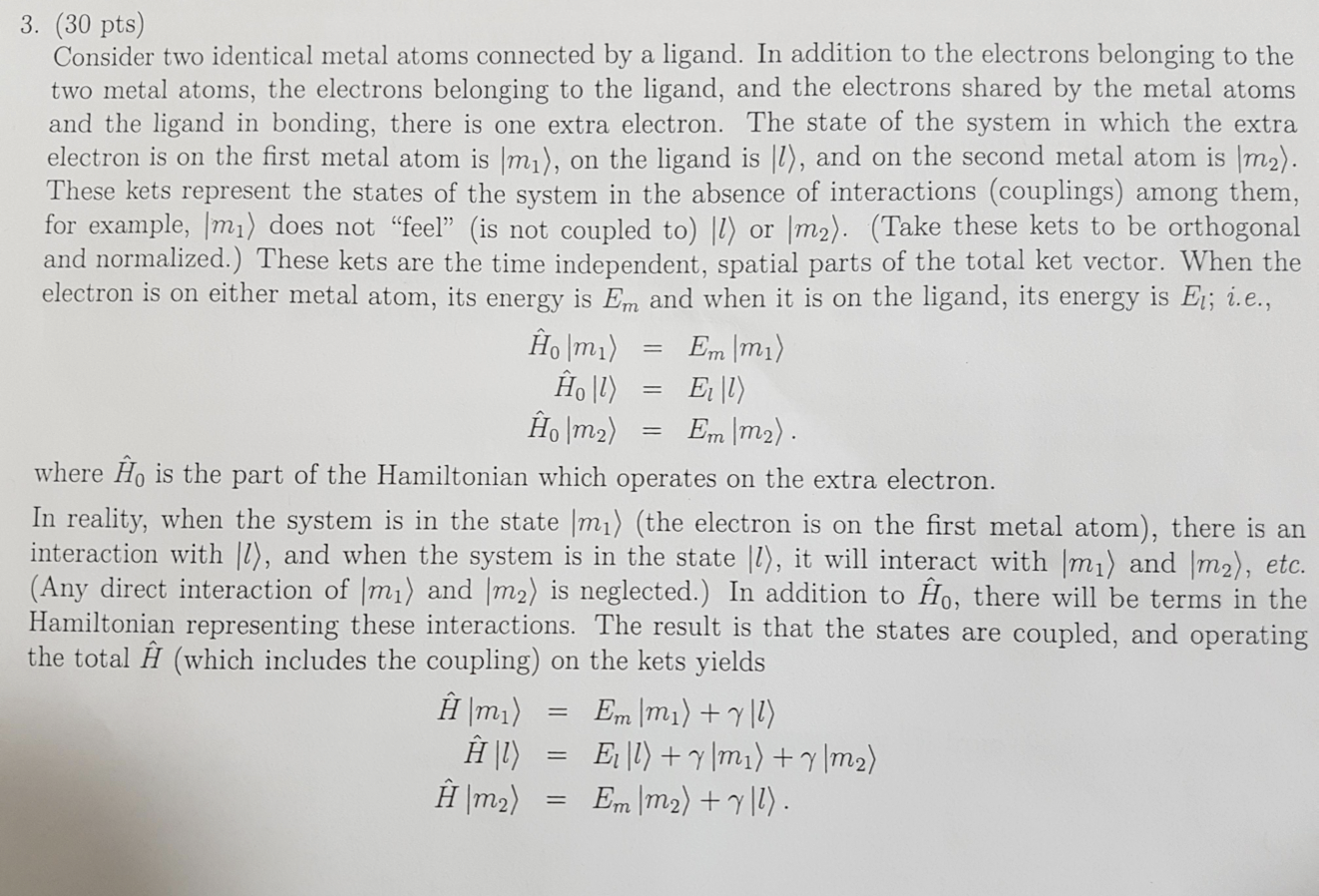 3. (30 pts)
Consider two identical metal atoms connected by a ligand. In addition to the electrons belonging to the two metal atoms, the electrons belonging to the ligand, and the electrons shared by the metal atoms and the ligand in bonding, there is one extra electron. The state of the system in which the extra electron is on the first metal atom is $|m_1\rangle$, on the ligand is $|l\rangle$, and on the second metal atom is $|m_2\rangle$. These kets represent the states of the system in the absence of interactions (couplings) among them, for example, $|m_1\rangle$ does not "feel" (is not coupled to) $|l\rangle$ or $|m_2\rangle$. (Take these kets to be orthogonal and normalized.) These kets are the time independent, spatial parts of the total ket vector. When the electron is on either metal atom, its energy is $E_m$ and when it is on the ligand, its energy is $E_l$; i.e.,

$\hat{H}_0 |m_1\rangle = E_m |m_1\rangle$
$\hat{H}_0 |l\rangle = E_l |l\rangle$
$\hat{H}_0 |m_2\rangle = E_m |m_2\rangle$.

where $\hat{H}_0$ is the part of the Hamiltonian which operates on the extra electron.

In reality, when the system is in the state $|m_1\rangle$ (the electron is on the first metal atom), there is an interaction with $|l\rangle$, and when the system is in the state $|l\rangle$, it will interact with $|m_1\rangle$ and $|m_2\rangle$, etc. (Any direct interaction of $|m_1\rangle$ and $|m_2\rangle$ is neglected.) In addition to $\hat{H}_0$, there will be terms in the Hamiltonian representing these interactions. The result is that the states are coupled, and operating the total $\hat{H}$ (which includes the coupling) on the kets yields

$\hat{H} |m_1\rangle = E_m |m_1\rangle + \gamma |l\rangle$
$\hat{H} |l\rangle = E_l |l\rangle + \gamma |m_1\rangle + \gamma |m_2\rangle$
$\hat{H} |m_2\rangle = E_m |m_2\rangle + \gamma |l\rangle$.